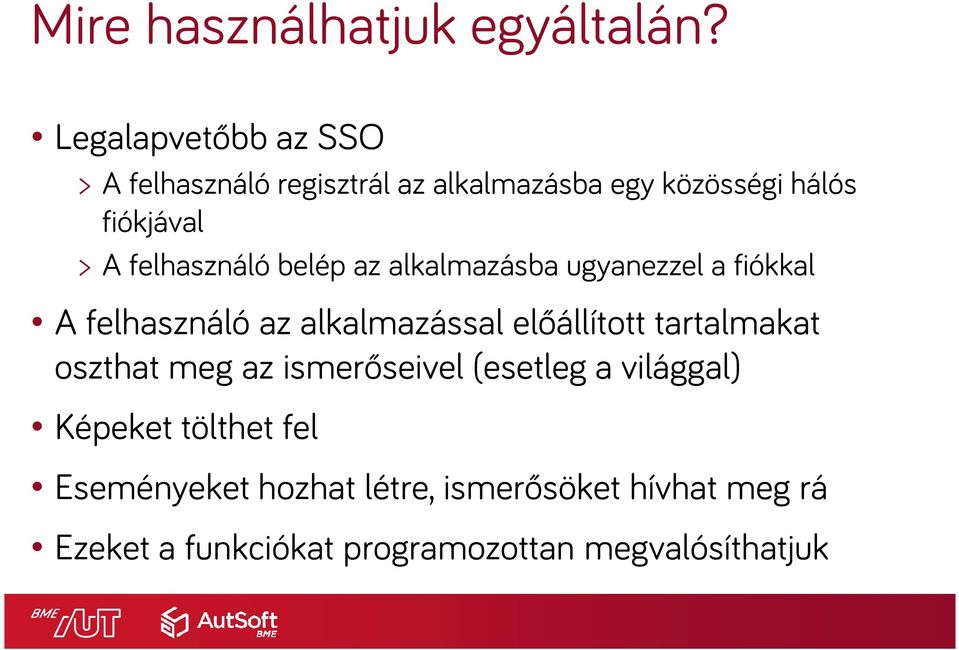 Mire használhatjuk egyáltalán?

• Legalapvetőbb az SSO
> A felhasználó regisztrál az alkalmazásba egy közösségi hálós fiókjával
> A felhasználó belép az alkalmazásba ugyanezzel a fiókkal

• A felhasználó az alkalmazással előállított tartalmakat oszthat meg az ismerőseivel (esetleg a világgal)

• Képeket tölthet fel

• Eseményeket hozhat létre, ismerősöket hívhat meg rá

• Ezeket a funkciókat programozottan megvalósíthatjuk

BME AUT AutSoft BME